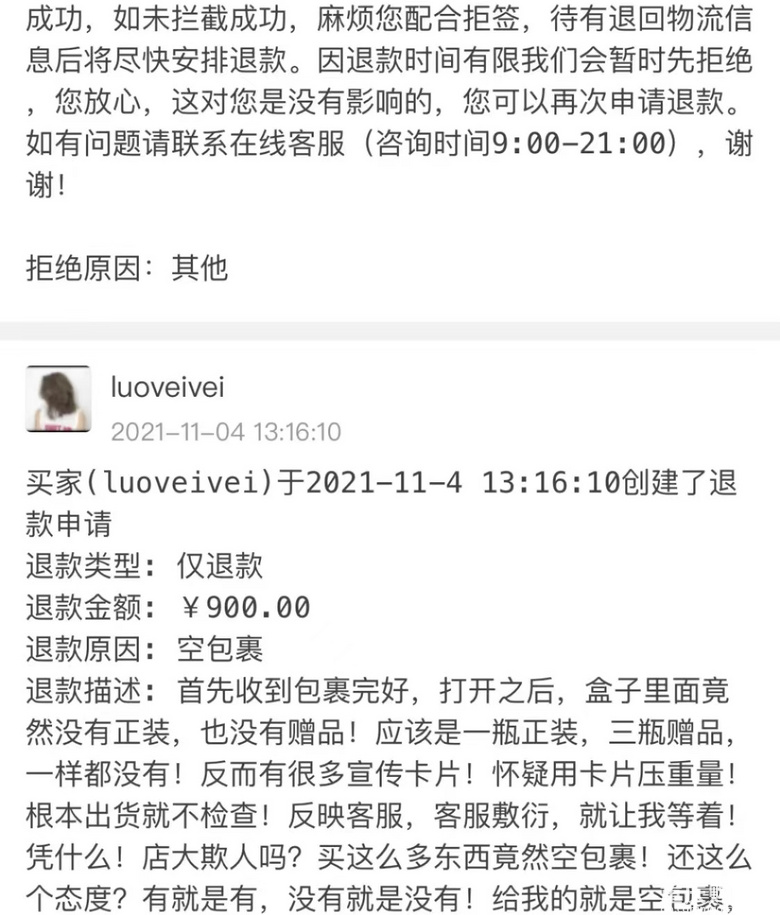 成功，如未拦截成功，麻烦您配合拒签，待有退回物流信息后将尽快安排退款。因退款时间有限我们会暂时先拒绝，您放心，这对您是没有影响的，您可以再次申请退款。如有问题请联系在线客服（咨询时间9:00-21:00），谢谢！

拒绝原因：其他

luoveivei
2021-11-04 13:16:10

买家(luoveivei)于2021-11-4 13:16:10创建了退款申请
退款类型：仅退款
退款金额：￥900.00
退款原因：空包裹
退款描述：首先收到包裹完好，打开之后，盒子里面竟然没有正装，也没有赠品！应该是一瓶正装，三瓶赠品，一样都没有！反而有很多宣传卡片！怀疑用卡片压重量！根本出货就不检查！反映客服，客服敷衍，就让我等着！凭什么！店大欺人吗？买这么多东西竟然空包裹！还这么个态度？有就是有，没有就是没有！给我的就是空包裹，